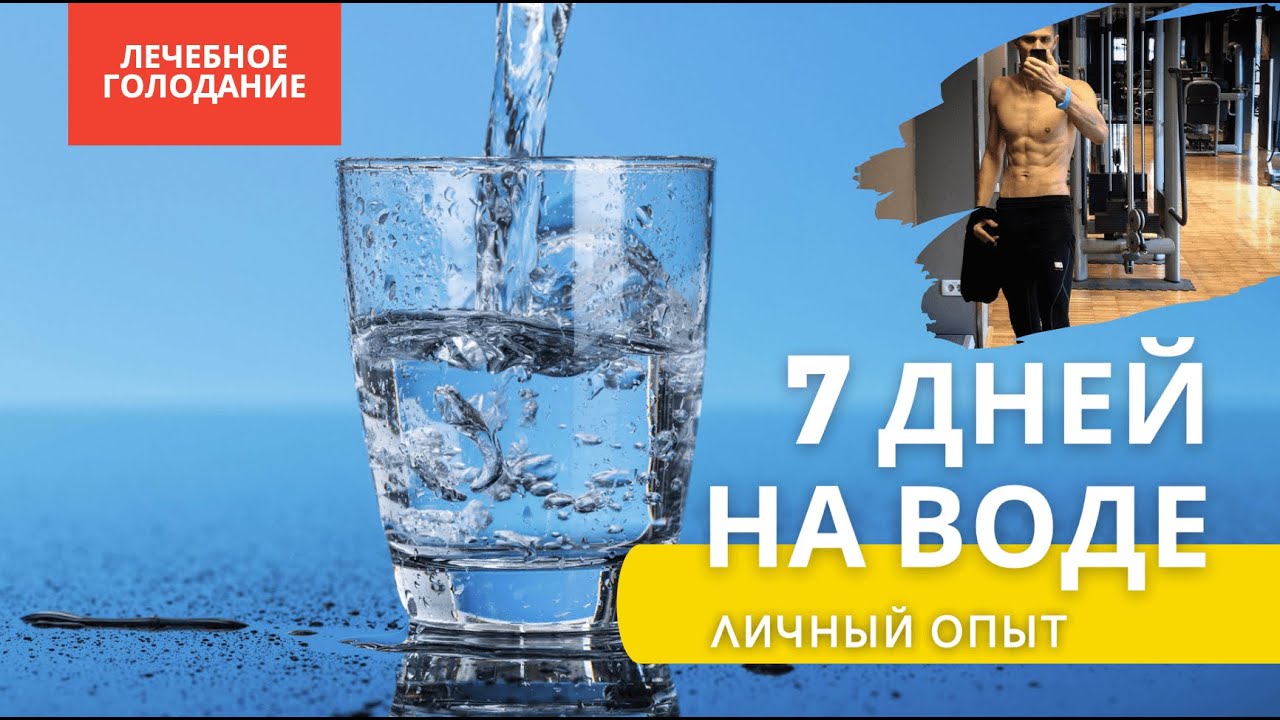 ЛЕЧЕБНОЕ ГОЛОДАНИЕ

7 ДНЕЙ НА ВОДЕ

ЛИЧНЫЙ ОПЫТ